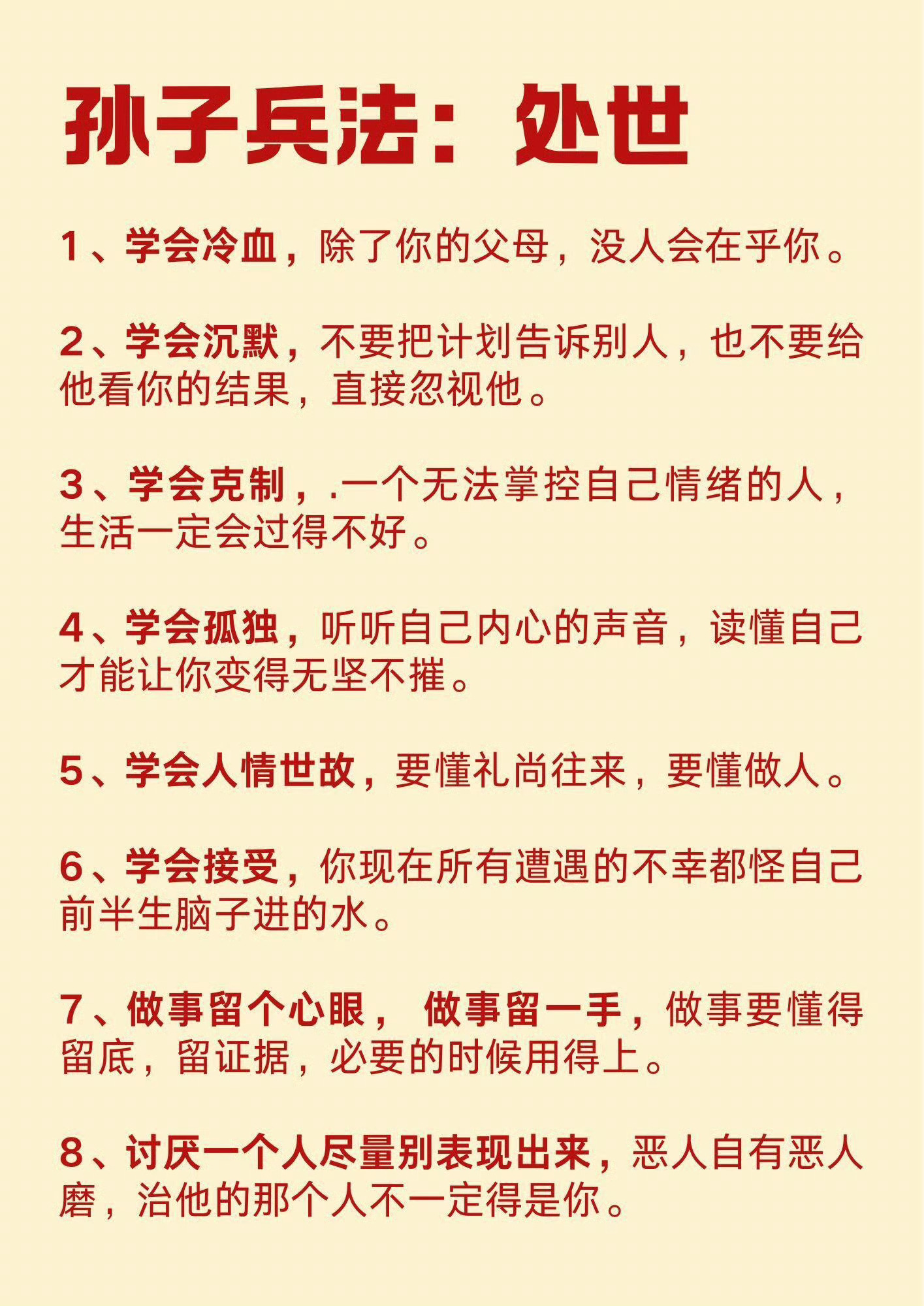 孙子兵法：处世

1、学会冷血，除了你的父母，没人会在乎你。

2、学会沉默，不要把计划告诉别人，也不要给他看你的结果，直接忽视他。

3、学会克制，.一个无法掌控自己情绪的人，生活一定会过得不好。

4、学会孤独，听听自己内心的声音，读懂自己才能让你变得无坚不摧。

5、学会人情世故，要懂礼尚往来，要懂做人。

6、学会接受，你现在所有遭遇的不幸都怪自己前半生脑子进的水。

7、做事留个心眼， 做事留一手，做事要懂得留底，留证据，必要的时候用得上。

8、讨厌一个人尽量别表现出来，恶人自有恶人磨，治他的那个人不一定得是你。